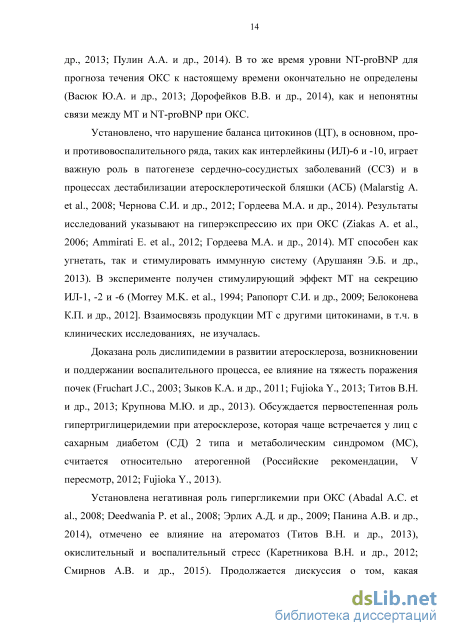 14

др., 2013; Пулин А.А. и др., 2014). В то же время уровни NT-proBNP для прогноза течения ОКС к настоящему времени окончательно не определены (Васюк Ю.А. и др., 2013; Дорофейков В.В. и др., 2014), как и непонятны связи между МТ и NT-proBNP при ОКС.

Установлено, что нарушение баланса цитокинов (ЦТ), в основном, про- и противовоспалительного ряда, таких как интерлейкины (ИЛ)-6 и -10, играет важную роль в патогенезе сердечно-сосудистых заболеваний (ССЗ) и в процессах дестабилизации атеросклеротической бляшки (АСБ) (Malarstig A. et al., 2008; Чернова С.И. и др., 2012; Гордеева М.А. и др., 2014). Результаты исследований указывают на гиперэкспрессию их при ОКС (Ziakas A. et al., 2006; Ammirati E. et al., 2012; Гордеева М.А. и др., 2014). МТ способен как угнетать, так и стимулировать иммунную систему (Арушанян Э.Б. и др., 2013). В эксперименте получен стимулирующий эффект МТ на секрецию ИЛ-1, -2 и -6 (Morrey M.K. et al., 1994; Рапопорт С.И. и др., 2009; Белоконева К.П. и др., 2012]. Взаимосвязь продукции МТ с другими цитокинами, в т.ч. в клинических исследованиях, не изучалась.

Доказана роль дислипидемии в развитии атеросклероза, возникновении и поддержании воспалительного процесса, ее влияние на тяжесть поражения почек (Fruchart J.C., 2003; Зыков К.А. и др., 2011; Fujioka Y., 2013; Титов В.Н. и др., 2013; Крупнова М.Ю. и др., 2013). Обсуждается первостепенная роль гипертриглицеридемии при атеросклерозе, которая чаще встречается у лиц с сахарным диабетом (СД) 2 типа и метаболическим синдромом (МС), считается относительно атерогенной (Российские рекомендации, V пересмотр, 2012; Fujioka Y., 2013).

Установлена негативная роль гипергликемии при ОКС (Abadal A.C. et al., 2008; Deedwania P. et al., 2008; Эрлих А.Д. и др., 2009; Панина А.В. и др., 2014), отмечено ее влияние на атероматоз (Титов В.Н. и др., 2013), окислительный и воспалительный стресс (Каретникова В.Н. и др., 2012; Смирнов А.В. и др., 2015). Продолжается дискуссия о том, какая

dsLib.net
библиотека диссертаций